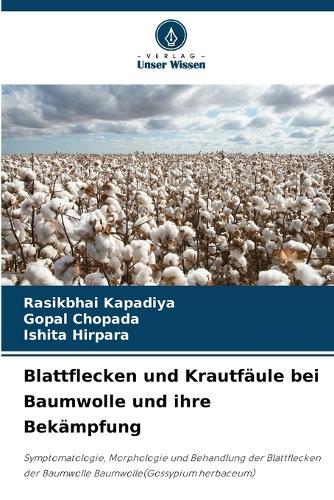 - VERLAG -
Unser Wissen

Rasikbhai Kapadiya
Gopal Chopada
Ishita Hirpara

Blattflecken und Krautfäule bei Baumwolle und ihre Bekämpfung

Symptomatologie, Morphologie und Behandlung der Blattflecken der Baumwolle Baumwolle(Gossypium herbaceum)